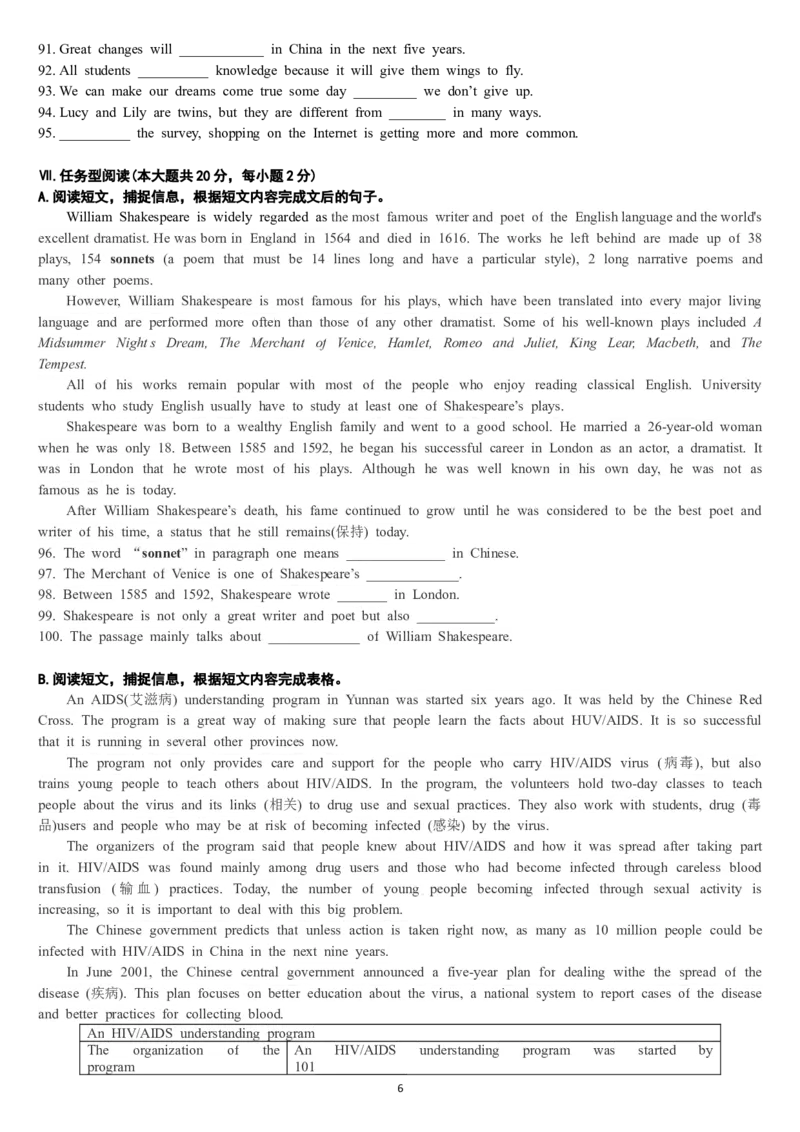 91. Great changes will ____________ in China in the next five years.
92. All students __________ knowledge because it will give them wings to fly.
93. We can make our dreams come true some day _________ we don't give up.
94. Lucy and Lily are twins, but they are different from ________ in many ways.
95. __________ the survey, shopping on the Internet is getting more and more common.

Ⅶ. 任务型阅读(本大题共 20 分，每小题 2 分)
A. 阅读短文，捕捉信息，根据短文内容完成文后的句子。

William Shakespeare is widely regarded as the most famous writer and poet of the English language and the world's excellent dramatist. He was born in England in 1564 and died in 1616. The works he left behind are made up of 38 plays, 154 sonnets (a poem that must be 14 lines long and have a particular style), 2 long narrative poems and many other poems.

However, William Shakespeare is most famous for his plays, which have been translated into every major living language and are performed more often than those of any other dramatist. Some of his well-known plays included A Midsummer Night s Dream, The Merchant of Venice, Hamlet, Romeo and Juliet, King Lear, Macbeth, and The Tempest.

All of his works remain popular with most of the people who enjoy reading classical English. University students who study English usually have to study at least one of Shakespeare's plays.

Shakespeare was born to a wealthy English family and went to a good school. He married a 26-year-old woman when he was only 18. Between 1585 and 1592, he began his successful career in London as an actor, a dramatist. It was in London that he wrote most of his plays. Although he was well known in his own day, he was not as famous as he is today.

After William Shakespeare's death, his fame continued to grow until he was considered to be the best poet and writer of his time, a status that he still remains(保持) today.

96. The word "sonnet" in paragraph one means ______________ in Chinese.
97. The Merchant of Venice is one of Shakespeare's _____________.
98. Between 1585 and 1592, Shakespeare wrote _______ in London.
99. Shakespeare is not only a great writer and poet but also ___________.
100. The passage mainly talks about _____________ of William Shakespeare.

B. 阅读短文，捕捉信息，根据短文内容完成表格。

An AIDS(艾滋病) understanding program in Yunnan was started six years ago. It was held by the Chinese Red Cross. The program is a great way of making sure that people learn the facts about HUV/AIDS. It is so successful that it is running in several other provinces now.

The program not only provides care and support for the people who carry HIV/AIDS virus (病毒), but also trains young people to teach others about HIV/AIDS. In the program, the volunteers hold two-day classes to teach people about the virus and its links (相关) to drug use and sexual practices. They also work with students, drug (毒品)users and people who may be at risk of becoming infected (感染) by the virus.

The organizers of the program said that people knew about HIV/AIDS and how it was spread after taking part in it. HIV/AIDS was found mainly among drug users and those who had become infected through careless blood transfusion (输血) practices. Today, the number of young people becoming infected through sexual activity is increasing, so it is important to deal with this big problem.

The Chinese government predicts that unless action is taken right now, as many as 10 million people could be infected with HIV/AIDS in China in the next nine years.

In June 2001, the Chinese central government announced a five-year plan for dealing withe the spread of the disease (疾病). This plan focuses on better education about the virus, a national system to report cases of the disease and better practices for collecting blood.

| An HIV/AIDS understanding program | |
|---|---|
| The organization of the program | An HIV/AIDS understanding program was started by 101 |

6